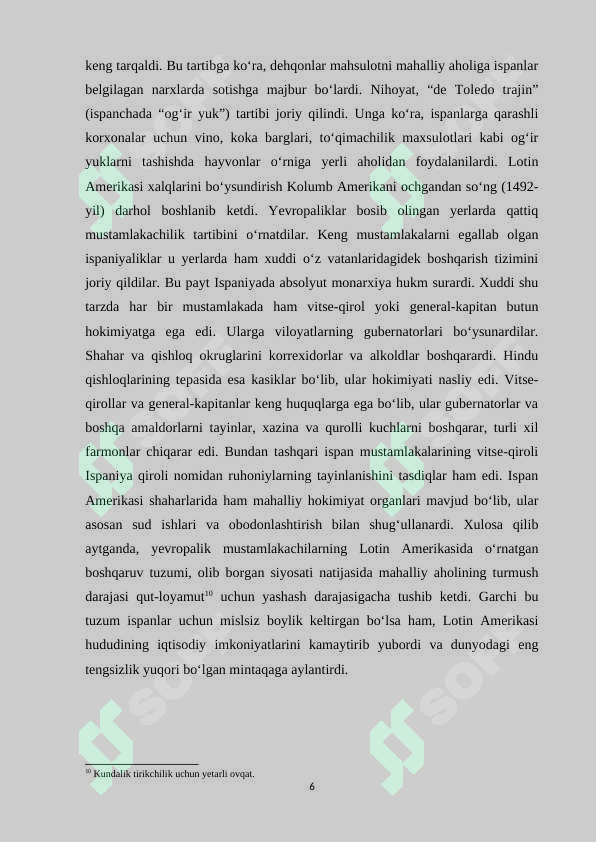 keng tarqaldi. Bu tartibga ko‘ra, dehqonlar mahsulotni mahalliy aholiga ispanlar belgilagan narxlarda sotishga majbur bo‘lardi. Nihoyat, “de Toledo trajin” (ispanchada “og‘ir yuk”) tartibi joriy qilindi. Unga ko‘ra, ispanlarga qarashli korxonalar uchun vino, koka barglari, to‘qimachilik maxsulotlari kabi og‘ir yuklarni tashishda hayvonlar o‘rniga yerli aholidan foydalanilardi. Lotin Amerikasi xalqlarini bo‘ysundirish Kolumb Amerikani ochgandan so‘ng (1492-yil) darhol boshlanib ketdi. Yevropaliklar bosib olingan yerlarda qattiq mustamlakachilik tartibini o‘rnatdilar. Keng mustamlakalarni egallab olgan ispaniyaliklar u yerlarda ham xuddi o‘z vatanlaridagidek boshqarish tizimini joriy qildilar. Bu payt Ispaniyada absolyut monarxiya hukm surardi. Xuddi shu tarzda har bir mustamlakada ham vitse-qirol yoki general-kapitan butun hokimiyatga ega edi. Ularga viloyatlarning gubernatorlari bo‘ysunardilar. Shahar va qishloq okruglarini korrexidorlar va alkoldlar boshqarardi. Hindu qishloqlarining tepasida esa kasiklar bo‘lib, ular hokimiyati nasliy edi. Vitse-qirollar va general-kapitanlar keng huquqlarga ega bo‘lib, ular gubernatorlar va boshqa amaldorlarni tayinlar, xazina va qurolli kuchlarni boshqarar, turli xil farmonlar chiqarar edi. Bundan tashqari ispan mustamlakalarining vitse-qiroli Ispaniya qiroli nomidan ruhoniylarning tayinlanishini tasdiqlar ham edi. Ispan Amerikasi shaharlarida ham mahalliy hokimiyat organlari mavjud bo‘lib, ular asosan sud ishlari va obodonlashtirish bilan shug‘ullanardi. Xulosa qilib aytganda, yevropalik mustamlakachilarning Lotin Amerikasida o‘rnatgan boshqaruv tuzumi, olib borgan siyosati natijasida mahalliy aholining turmush darajasi qut-loyamut$^{10}$ uchun yashash darajasigacha tushib ketdi. Garchi bu tuzum ispanlar uchun mislsiz boylik keltirgan bo‘lsa ham, Lotin Amerikasi hududining iqtisodiy imkoniyatlarini kamaytirib yubordi va dunyodagi eng tengsizlik yuqori bo‘lgan mintaqaga aylantirdi.

$^{10}$ Kundalik tirikchilik uchun yetarli ovqat.

6